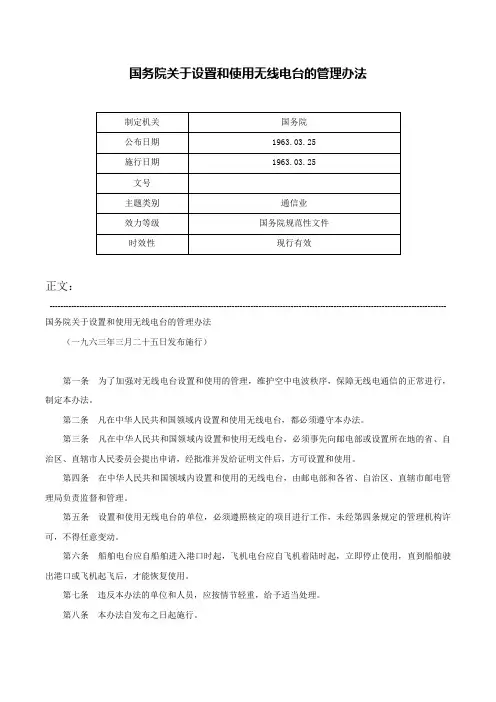 国务院关于设置和使用无线电台的管理办法

| 制定机关 | 国务院 |
|---|---|
| 公布日期 | 1963.03.25 |
| 施行日期 | 1963.03.25 |
| 文号 | |
| 主题类别 | 通信业 |
| 效力等级 | 国务院规范性文件 |
| 时效性 | 现行有效 |

正文：

国务院关于设置和使用无线电台的管理办法

（一九六三年三月二十五日发布施行）

第一条　为了加强对无线电台设置和使用的管理，维护空中电波秩序，保障无线电通信的正常进行，制定本办法。

第二条　凡在中华人民共和国领域内设置和使用无线电台，都必须遵守本办法。

第三条　凡在中华人民共和国领域内设置和使用无线电台，必须事先向邮电部或设置所在地的省、自治区、直辖市人民委员会提出申请，经批准并发给证明文件后，方可设置和使用。

第四条　在中华人民共和国领域内设置和使用的无线电台，由邮电部和各省、自治区、直辖市邮电管理局负责监督和管理。

第五条　设置和使用无线电台的单位，必须遵照核定的项目进行工作，未经第四条规定的管理机构许可，不得任意变动。

第六条　船舶电台应自船舶进入港口时起，飞机电台应自飞机着陆时起，立即停止使用，直到船舶驶出港口或飞机起飞后，才能恢复使用。

第七条　违反本办法的单位和人员，应按情节轻重，给予适当处理。

第八条　本办法自发布之日起施行。